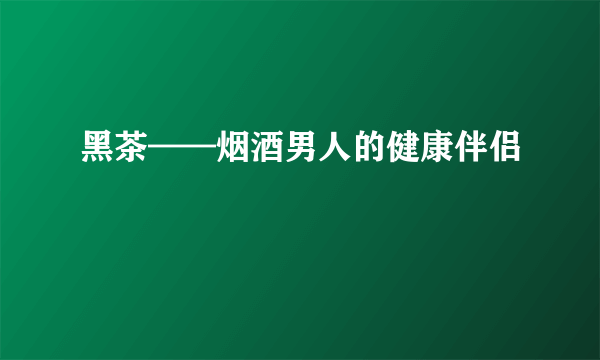 黑茶——烟酒男人的健康伴侣